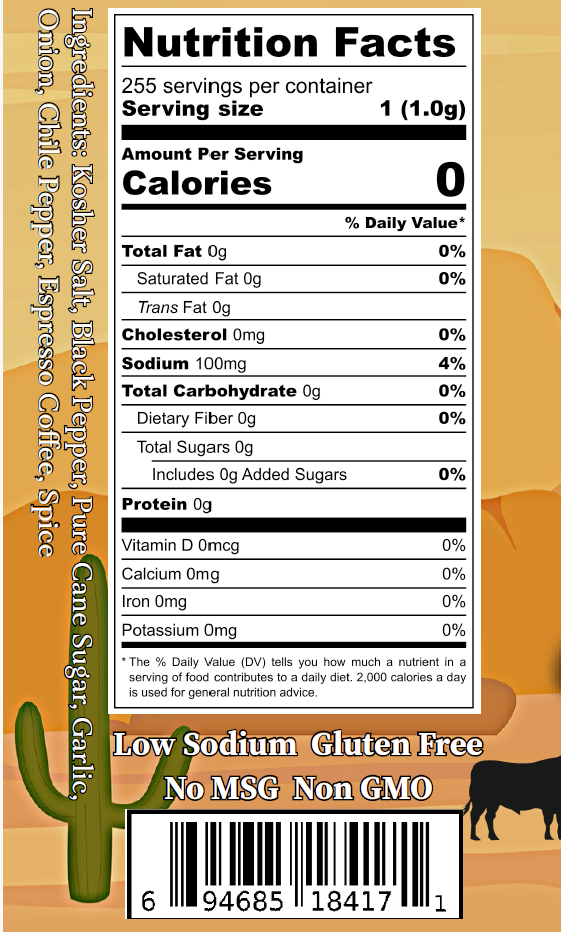 Ingredients: Kosher Salt, Black Pepper, Pure Cane Sugar, Garlic, Onion, Chile Pepper, Espresso Coffee, Spice

Nutrition Facts

255 servings per container
Serving size 1 (1.0g)

Amount Per Serving
Calories 0

% Daily Value*

Total Fat 0g 0%
Saturated Fat 0g 0%
Trans Fat 0g
Cholesterol 0mg 0%
Sodium 100mg 4%
Total Carbohydrate 0g 0%
Dietary Fiber 0g 0%
Total Sugars 0g
Includes 0g Added Sugars 0%
Protein 0g

Vitamin D 0mcg 0%
Calcium 0mg 0%
Iron 0mg 0%
Potassium 0mg 0%

* The % Daily Value (DV) tells you how much a nutrient in a serving of food contributes to a daily diet. 2,000 calories a day is used for general nutrition advice.

Low Sodium Gluten Free
No MSG Non GMO

6 94685 18417 1